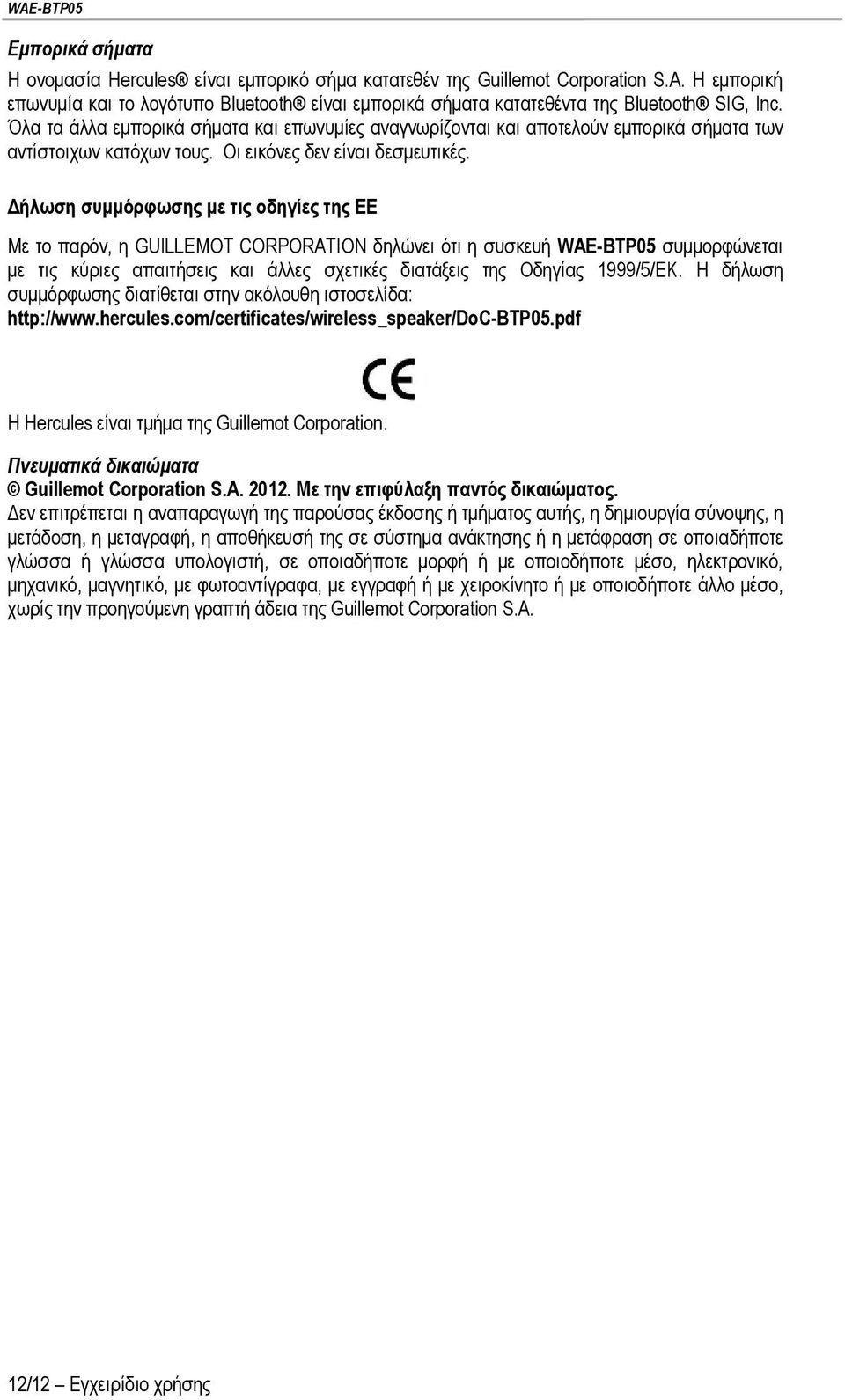 WAE-BTP05

Εμπορικά σήματα

Η ονομασία Hercules® είναι εμπορικό σήμα κατατεθέν της Guillemot Corporation S.A. Η εμπορική επωνυμία και το λογότυπο Bluetooth® είναι εμπορικά σήματα κατατεθέντα της Bluetooth® SIG, Inc. Όλα τα άλλα εμπορικά σήματα και επωνυμίες αναγνωρίζονται και αποτελούν εμπορικά σήματα των αντίστοιχων κατόχων τους. Οι εικόνες δεν είναι δεσμευτικές.

Δήλωση συμμόρφωσης με τις οδηγίες της ΕΕ

Με το παρόν, η GUILLEMOT CORPORATION δηλώνει ότι η συσκευή WAE-BTP05 συμμορφώνεται με τις κύριες απαιτήσεις και άλλες σχετικές διατάξεις της Οδηγίας 1999/5/ΕΚ. Η δήλωση συμμόρφωσης διατίθεται στην ακόλουθη ιστοσελίδα: http://www.hercules.com/certificates/wireless_speaker/DoC-BTP05.pdf

CE

Η Hercules είναι τμήμα της Guillemot Corporation.

Πνευματικά δικαιώματα

© Guillemot Corporation S.A. 2012. Με την επιφύλαξη παντός δικαιώματος.

Δεν επιτρέπεται η αναπαραγωγή της παρούσας έκδοσης ή τμήματος αυτής, η δημιουργία σύνοψης, η μετάδοση, η μεταγραφή, η αποθήκευσή της σε σύστημα ανάκτησης ή η μετάφραση σε οποιαδήποτε γλώσσα ή γλώσσα υπολογιστή, σε οποιαδήποτε μορφή ή με οποιοδήποτε μέσο, ηλεκτρονικό, μηχανικό, μαγνητικό, με φωτοαντίγραφα, με εγγραφή ή με χειροκίνητο ή με οποιοδήποτε άλλο μέσο, χωρίς την προηγούμενη γραπτή άδεια της Guillemot Corporation S.A.

12/12 – Εγχειρίδιο χρήσης